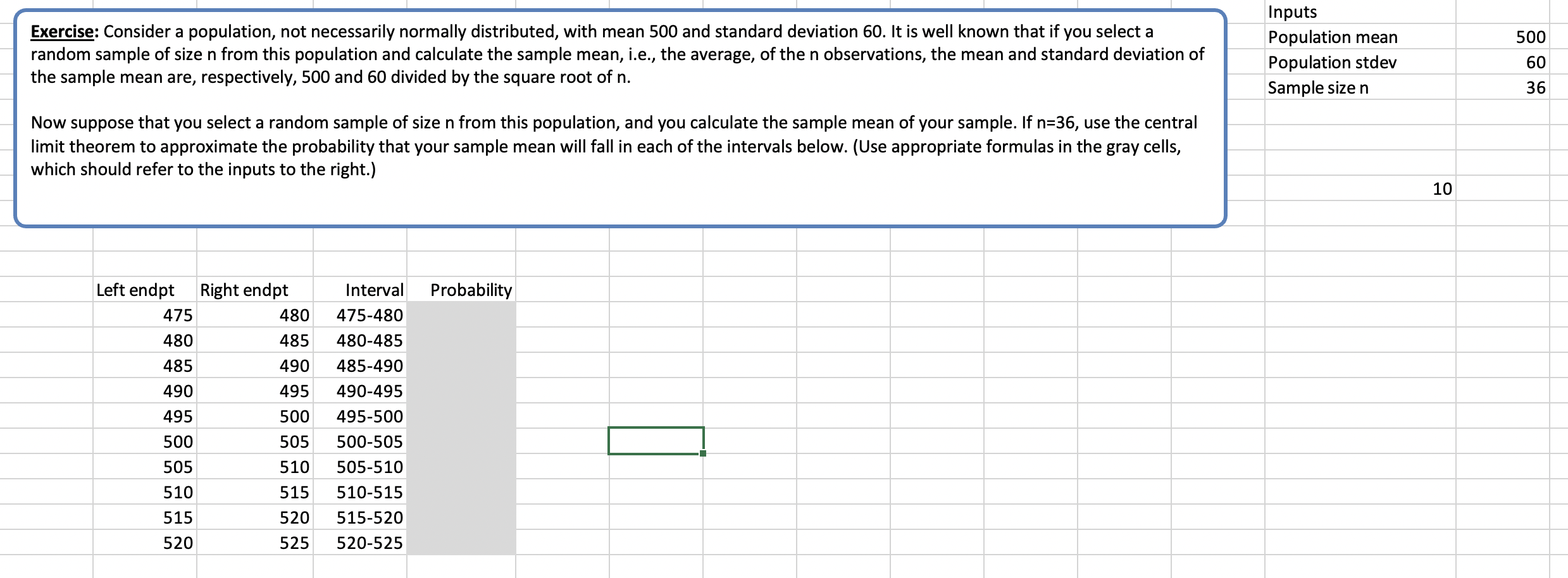 Exercise: Consider a population, not necessarily normally distributed, with mean 500 and standard deviation 60. It is well known that if you select a random sample of size n from this population and calculate the sample mean, i.e., the average, of the n observations, the mean and standard deviation of the sample mean are, respectively, 500 and 60 divided by the square root of n.

Now suppose that you select a random sample of size n from this population, and you calculate the sample mean of your sample. If n=36, use the central limit theorem to approximate the probability that your sample mean will fall in each of the intervals below. (Use appropriate formulas in the gray cells, which should refer to the inputs to the right.)

| Inputs | |
|---|---|
| Population mean | 500 |
| Population stdev | 60 |
| Sample size n | 36 |

10

| Left endpt | Right endpt | Interval | Probability |
|---|---|---|---|
| 475 | 480 | 475-480 | |
| 480 | 485 | 480-485 | |
| 485 | 490 | 485-490 | |
| 490 | 495 | 490-495 | |
| 495 | 500 | 495-500 | |
| 500 | 505 | 500-505 | |
| 505 | 510 | 505-510 | |
| 510 | 515 | 510-515 | |
| 515 | 520 | 515-520 | |
| 520 | 525 | 520-525 | |